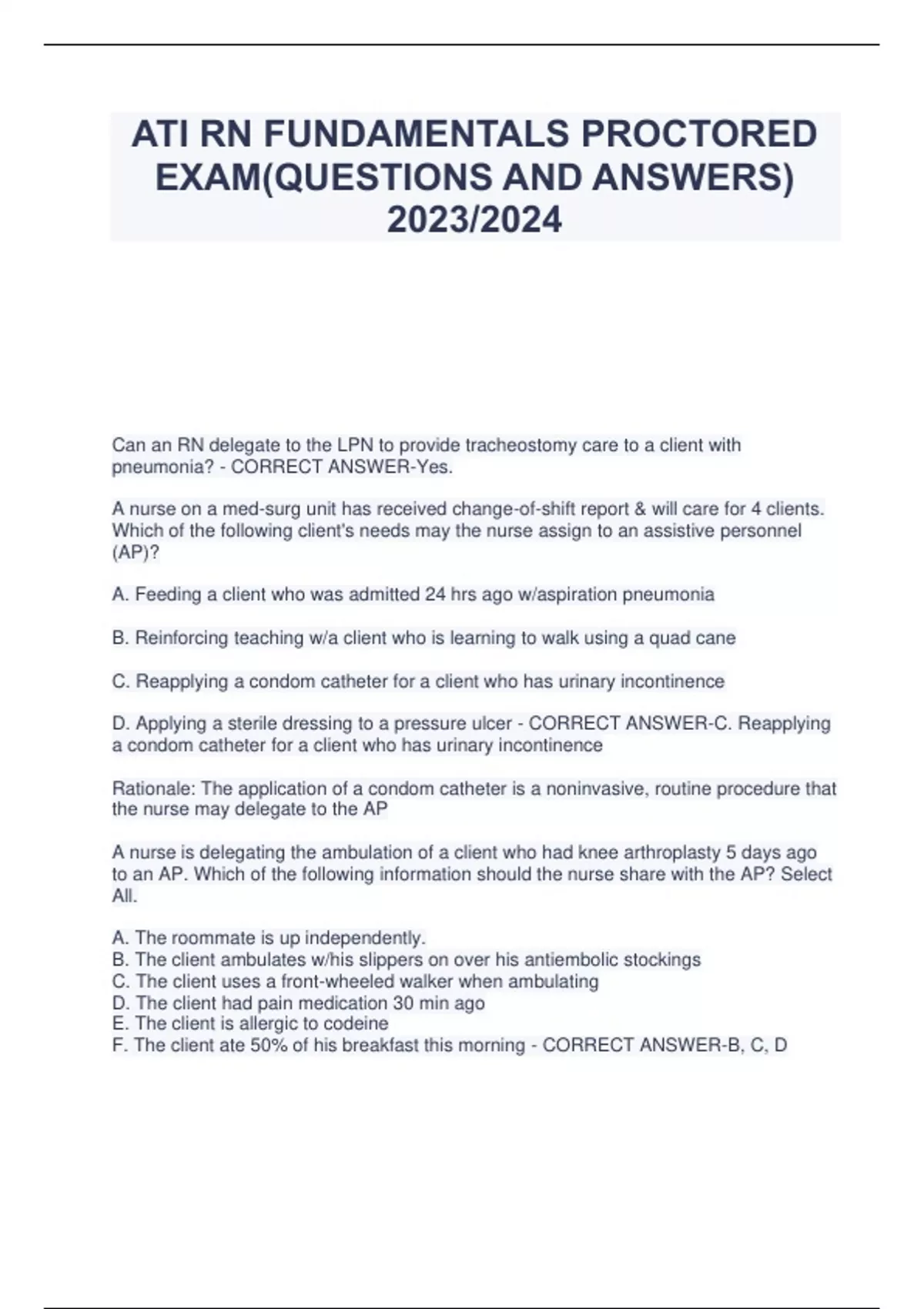 ATI RN FUNDAMENTALS PROCTORED EXAM(QUESTIONS AND ANSWERS) 2023/2024

Can an RN delegate to the LPN to provide tracheostomy care to a client with pneumonia? - CORRECT ANSWER-Yes.

A nurse on a med-surg unit has received change-of-shift report & will care for 4 clients. Which of the following client's needs may the nurse assign to an assistive personnel (AP)?

A. Feeding a client who was admitted 24 hrs ago w/aspiration pneumonia

B. Reinforcing teaching w/a client who is learning to walk using a quad cane

C. Reapplying a condom catheter for a client who has urinary incontinence

D. Applying a sterile dressing to a pressure ulcer - CORRECT ANSWER-C. Reapplying a condom catheter for a client who has urinary incontinence

Rationale: The application of a condom catheter is a noninvasive, routine procedure that the nurse may delegate to the AP

A nurse is delegating the ambulation of a client who had knee arthroplasty 5 days ago to an AP. Which of the following information should the nurse share with the AP? Select All.

A. The roommate is up independently.
B. The client ambulates w/his slippers on over his antiembolic stockings
C. The client uses a front-wheeled walker when ambulating
D. The client had pain medication 30 min ago
E. The client is allergic to codeine
F. The client ate 50% of his breakfast this morning - CORRECT ANSWER-B, C, D